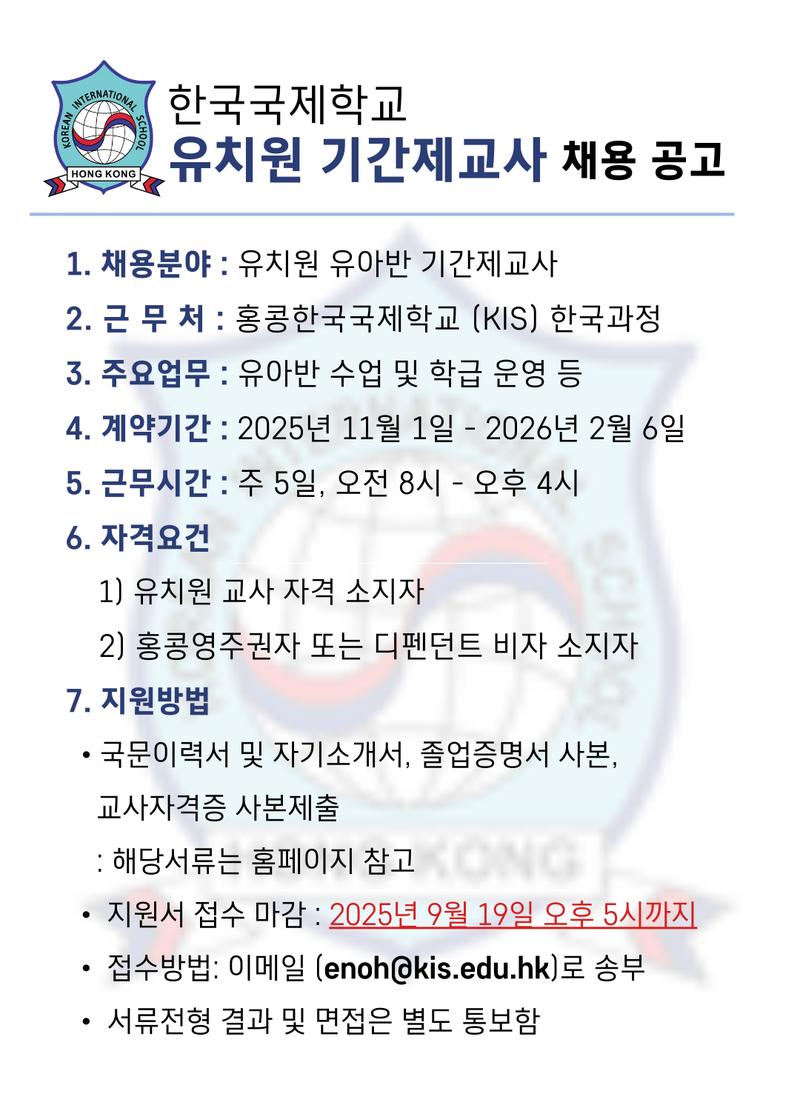 KOREAN INTERNATIONAL SCHOOL
HONG KONG

한국국제학교
유치원 기간제교사 채용 공고

1. 채용분야 : 유치원 유아반 기간제교사

2. 근 무 처 : 홍콩한국국제학교 (KIS) 한국과정

3. 주요업무 : 유아반 수업 및 학급 운영 등

4. 계약기간 : 2025년 11월 1일 - 2026년 2월 6일

5. 근무시간 : 주 5일, 오전 8시 - 오후 4시

6. 자격요건

1) 유치원 교사 자격 소지자

2) 홍콩영주권자 또는 디펜던트 비자 소지자

7. 지원방법

• 국문이력서 및 자기소개서, 졸업증명서 사본, 교사자격증 사본제출

: 해당서류는 홈페이지 참고

• 지원서 접수 마감 : 2025년 9월 19일 오후 5시까지

• 접수방법: 이메일 (enoh@kis.edu.hk)로 송부

• 서류전형 결과 및 면접은 별도 통보함